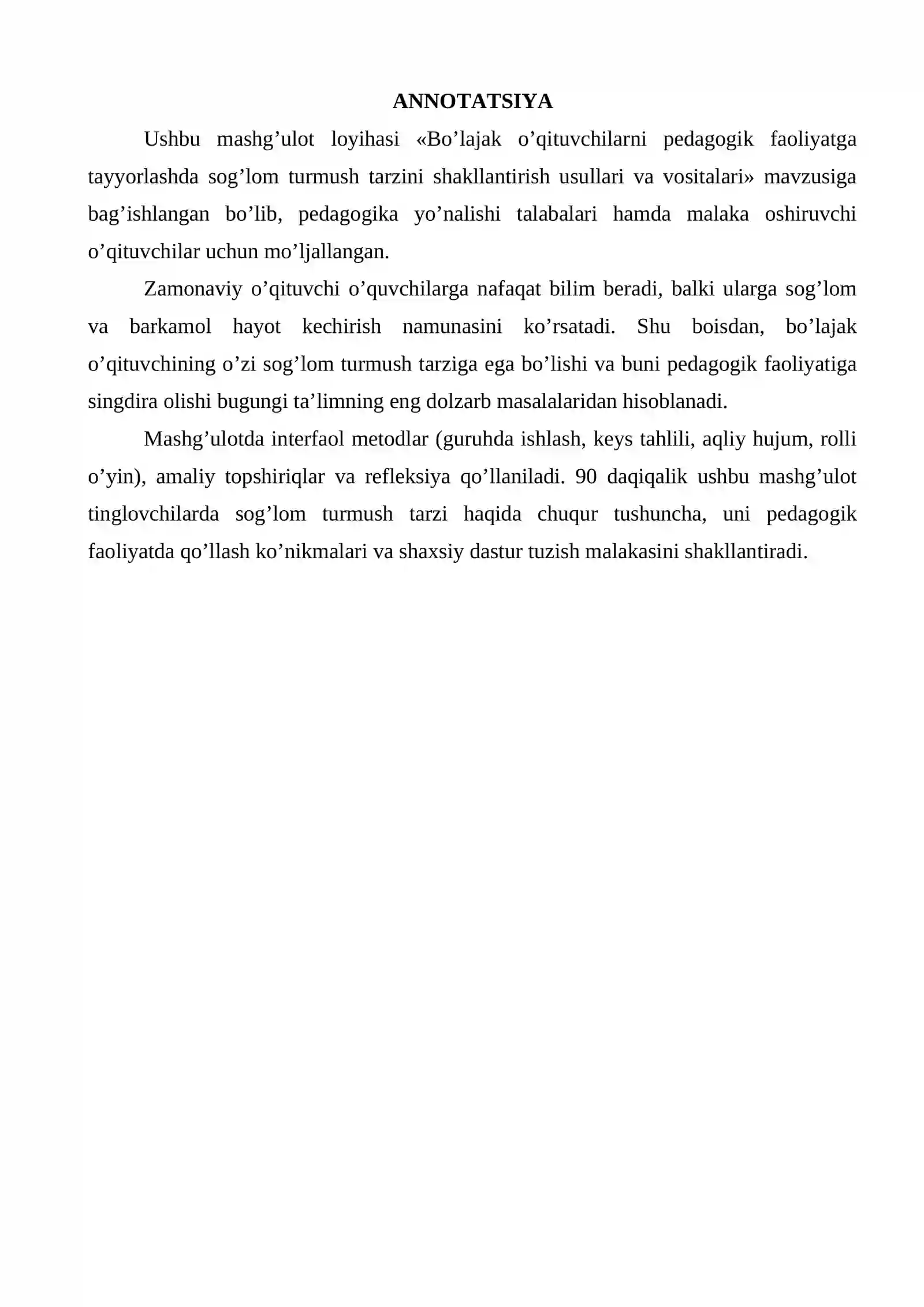 ANNOTATSIYA

Ushbu mashg'ulot loyihasi «Bo'lajak o'qituvchilarni pedagogik faoliyatga tayyorlashda sog'lom turmush tarzini shakllantirish usullari va vositalari» mavzusiga bag'ishlangan bo'lib, pedagogika yo'nalishi talabalari hamda malaka oshiruvchi o'qituvchilar uchun mo'ljallangan.

Zamonaviy o'qituvchi o'quvchilarga nafaqat bilim beradi, balki ularga sog'lom va barkamol hayot kechirish namunasini ko'rsatadi. Shu boisdan, bo'lajak o'qituvchining o'zi sog'lom turmush tarziga ega bo'lishi va buni pedagogik faoliyatiga singdira olishi bugungi ta'limning eng dolzarb masalalaridan hisoblanadi.

Mashg'ulotda interfaol metodlar (guruhda ishlash, keys tahlili, aqliy hujum, rolli o'yin), amaliy topshiriqlar va refleksiya qo'llaniladi. 90 daqiqalik ushbu mashg'ulot tinglovchilarda sog'lom turmush tarzi haqida chuqur tushuncha, uni pedagogik faoliyatda qo'llash ko'nikmalari va shaxsiy dastur tuzish malakasini shakllantiradi.